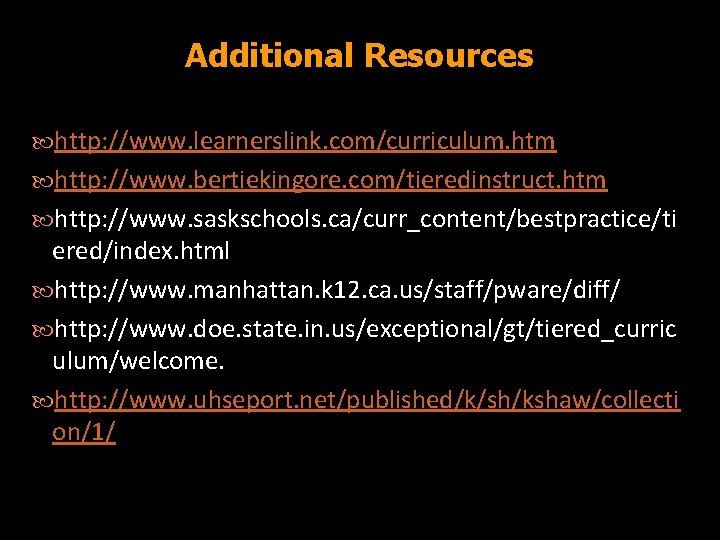 Additional Resources

http://www.learnerslink.com/curriculum.htm

http://www.bertiekingore.com/tieredinstruct.htm

http://www.saskschools.ca/curr_content/bestpractice/tiered/index.html

http://www.manhattan.k12.ca.us/staff/pware/diff/

http://www.doe.state.in.us/exceptional/gt/tiered_curriculum/welcome.

http://www.uhseport.net/published/k/sh/kshaw/collection/1/